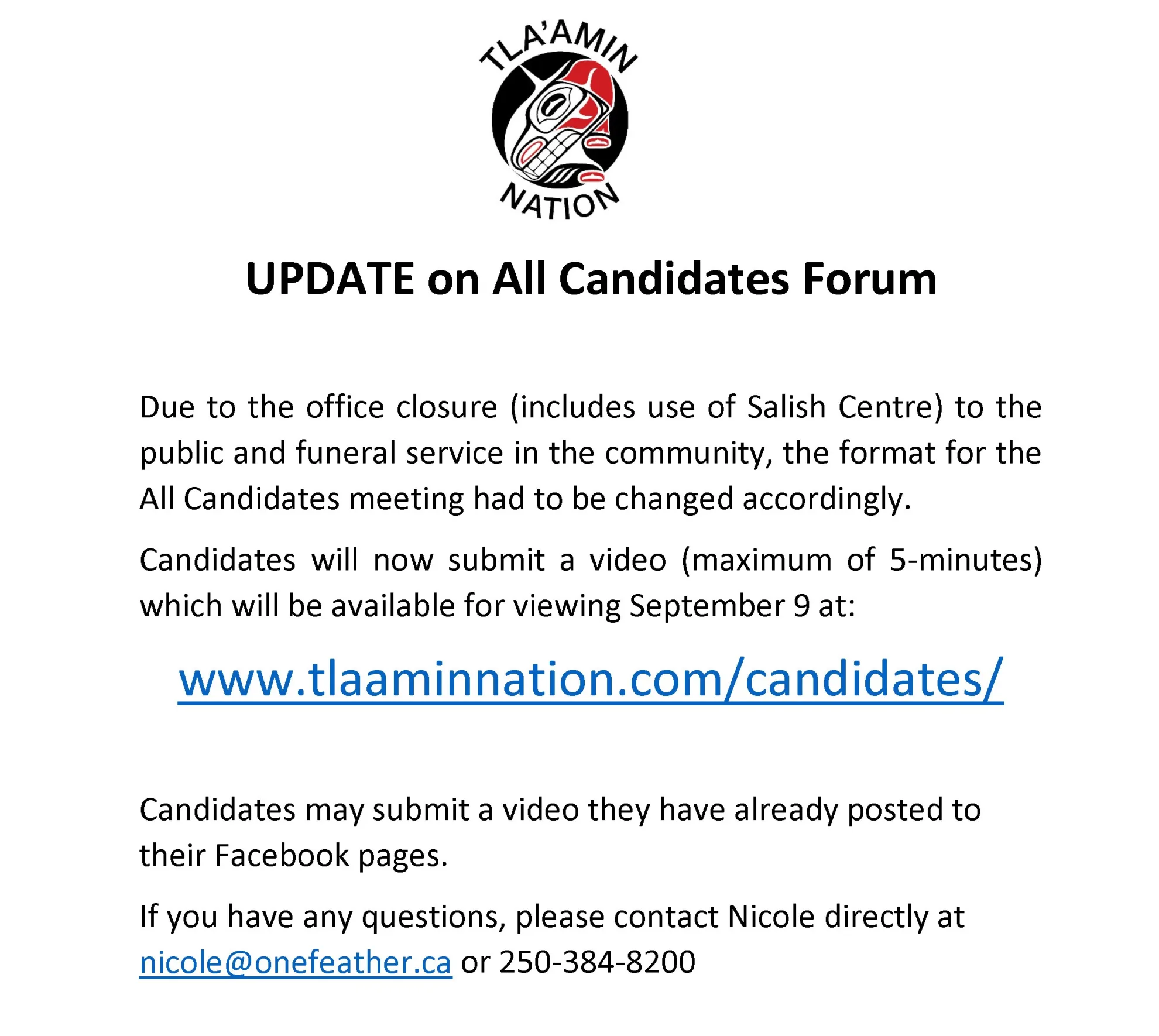 TLA'AMIN NATION

UPDATE on All Candidates Forum

Due to the office closure (includes use of Salish Centre) to the public and funeral service in the community, the format for the All Candidates meeting had to be changed accordingly.

Candidates will now submit a video (maximum of 5-minutes) which will be available for viewing September 9 at:

www.tlaaminnation.com/candidates/

Candidates may submit a video they have already posted to their Facebook pages.

If you have any questions, please contact Nicole directly at nicole@onefeather.ca or 250-384-8200